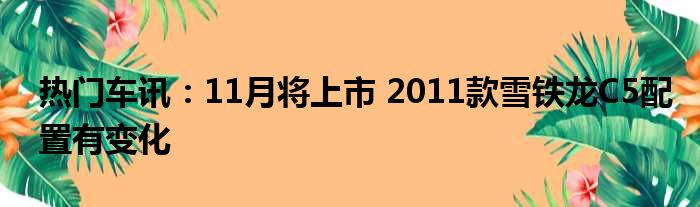 热门车讯：11月将上市 2011款雪铁龙C5配置有变化